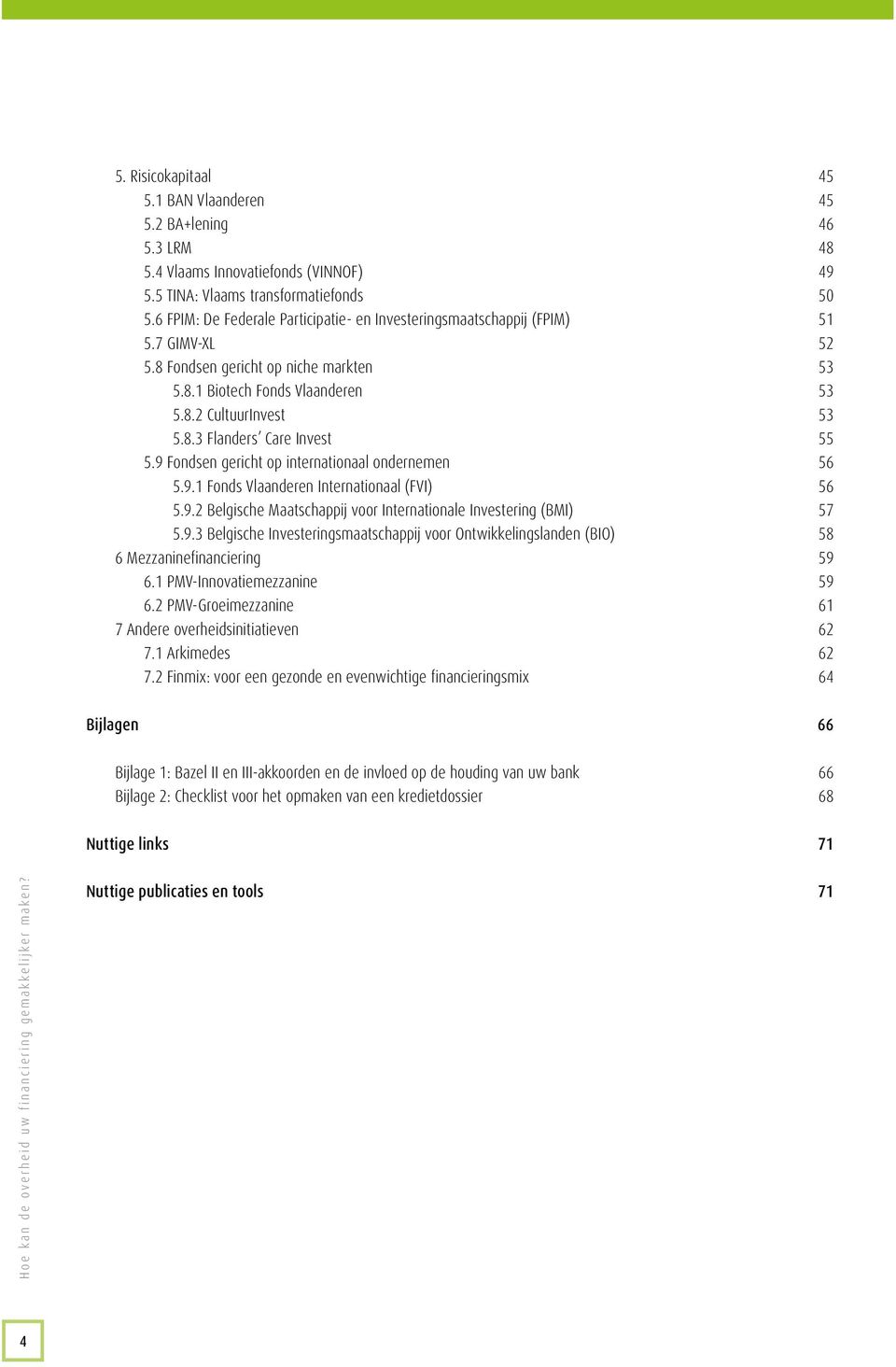 5. Risicokapitaal 45
5.1 BAN Vlaanderen 45
5.2 BA+lening 46
5.3 LRM 48
5.4 Vlaams Innovatiefonds (VINNOF) 49
5.5 TINA: Vlaams transformatiefonds 50
5.6 FPIM: De Federale Participatie- en Investeringsmaatschappij (FPIM) 51
5.7 GIMV-XL 52
5.8 Fondsen gericht op niche markten 53
5.8.1 Biotech Fonds Vlaanderen 53
5.8.2 CultuurInvest 53
5.8.3 Flanders' Care Invest 55
5.9 Fondsen gericht op internationaal ondernemen 56
5.9.1 Fonds Vlaanderen Internationaal (FVI) 56
5.9.2 Belgische Maatschappij voor Internationale Investering (BMI) 57
5.9.3 Belgische Investeringsmaatschappij voor Ontwikkelingslanden (BIO) 58
6 Mezzaninefinanciering 59
6.1 PMV-Innovatiemezzanine 59
6.2 PMV-Groeimezzanine 61
7 Andere overheidsinitiatieven 62
7.1 Arkimedes 62
7.2 Finmix: voor een gezonde en evenwichtige financieringsmix 64

Bijlagen 66

Bijlage 1: Bazel II en III-akkoorden en de invloed op de houding van uw bank 66
Bijlage 2: Checklist voor het opmaken van een kredietdossier 68

Nuttige links 71

Nuttige publicaties en tools 71

Hoe kan de overheid uw financiering gemakkelijker maken?

4